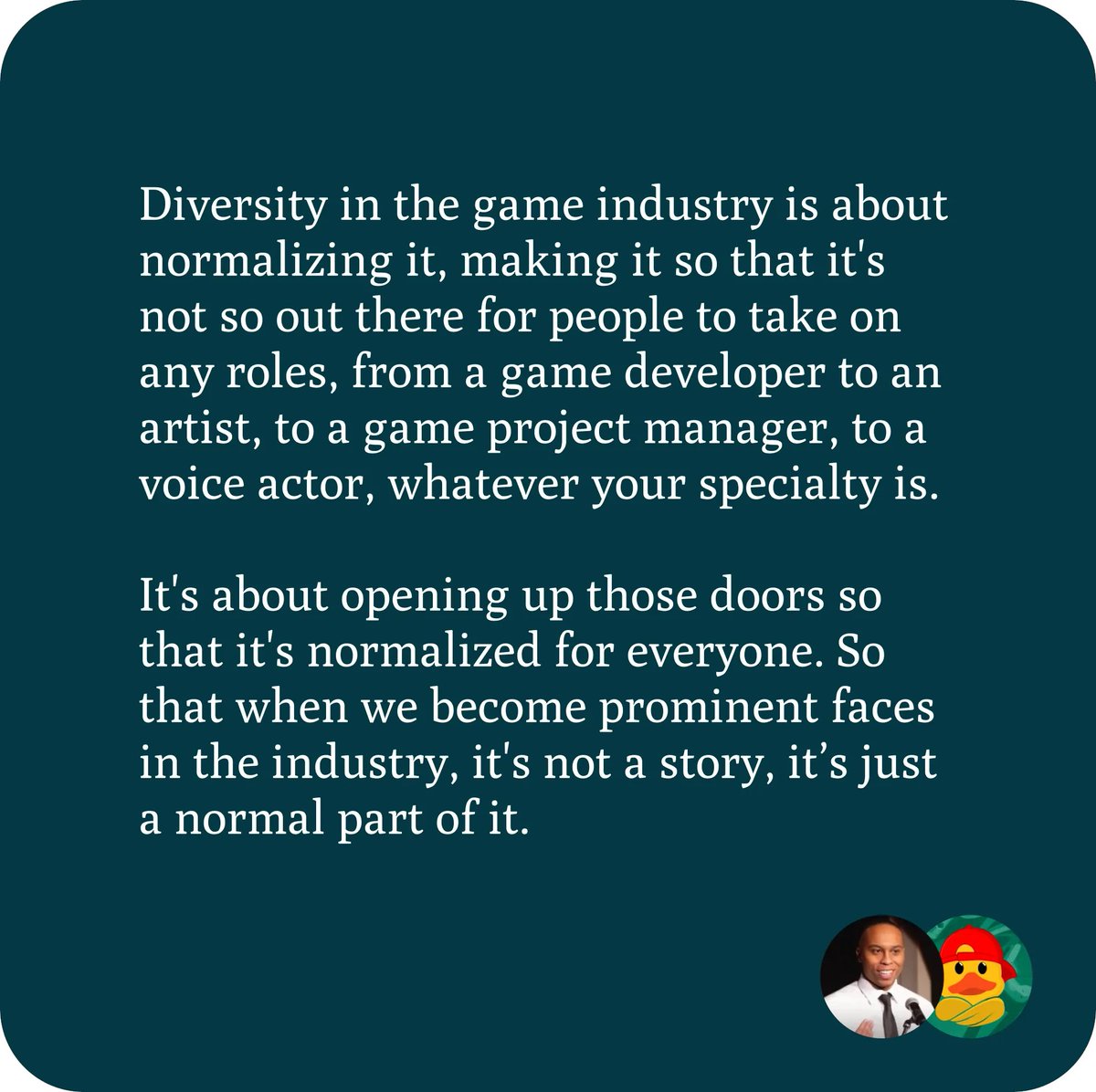 Diversity in the game industry is about normalizing it, making it so that it's not so out there for people to take on any roles, from a game developer to an artist, to a game project manager, to a voice actor, whatever your specialty is.

It's about opening up those doors so that it's normalized for everyone. So that when we become prominent faces in the industry, it's not a story, it’s just a normal part of it.